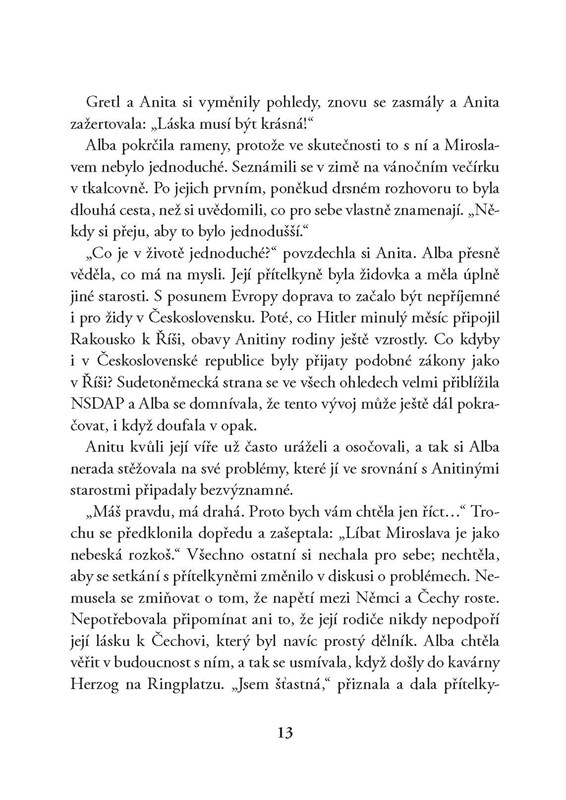 Gretl a Anita si vyměnily pohledy, znovu se zasmály a Anita zažertovala: „Láska musí být krásná!“

Alba pokrčila rameny, protože ve skutečnosti to s ní a Miroslavem nebylo jednoduché. Seznámili se v zimě na vánočním večírku v tkalcovně. Po jejich prvním, poněkud drsném rozhovoru to byla dlouhá cesta, než si uvědomili, co pro sebe vlastně znamenají. „Někdy si přeju, aby to bylo jednodušší.“

„Co je v životě jednoduché?“ povzdechla si Anita. Alba přesně věděla, co má na mysli. Její přítelkyně byla židovka a měla úplně jiné starosti. S posunem Evropy doprava to začalo být nepříjemné i pro židy v Československu. Poté, co Hitler minulý měsíc připojil Rakousko k Říši, obavy Anitiny rodiny ještě vzrostly. Co kdyby i v Československé republice byly přijaty podobné zákony jako v Říši? Sudetoněmecká strana se ve všech ohledech velmi přiblížila NSDAP a Alba se domnívala, že tento vývoj může ještě dál pokračovat, i když doufala v opak.

Anitu kvůli její víře už často uráželi a osočovali, a tak si Alba nerada stěžovala na své problémy, které jí ve srovnání s Anitinými starostmi připadaly bezvýznamné.

„Máš pravdu, má drahá. Proto bych vám chtěla jen říct…“ Trochu se předklonila dopředu a zašeptala: „Líbat Miroslava je jako nebeská rozkoš.“ Všechno ostatní si nechala pro sebe; nechtěla, aby se setkání s přítelkyněmi změnilo v diskusi o problémech. Nemusela se zmiňovat o tom, že napětí mezi Němci a Čechy roste. Nepotřebovala připomínat ani to, že její rodiče nikdy nepodpoří její lásku k Čechovi, který byl navíc prostý dělník. Alba chtěla věřit v budoucnost s ním, a tak se usmívala, když došly do kavárny Herzog na Ringplatzu. „Jsem šťastná,“ přiznala a dala přítelky-

13